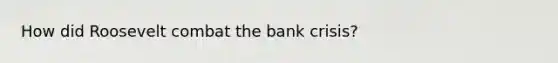 How did Roosevelt combat the bank crisis?